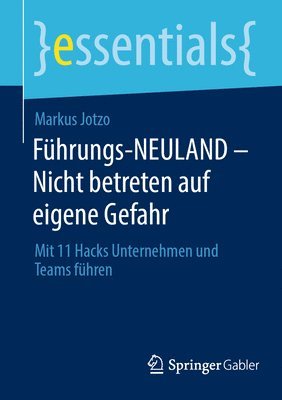 }essentials{

Markus Jotzo

Führungs-NEULAND – Nicht betreten auf eigene Gefahr

Mit 11 Hacks Unternehmen und Teams führen

Springer Gabler